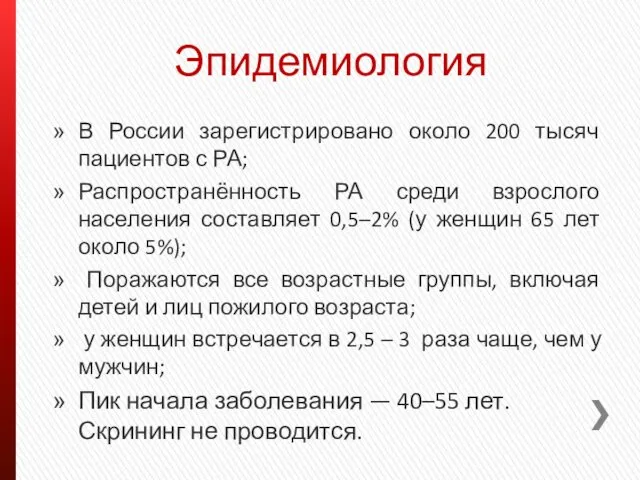 Эпидемиология

» В России зарегистрировано около 200 тысяч пациентов с РА;

» Распространённость РА среди взрослого населения составляет 0,5–2% (у женщин 65 лет около 5%);

» Поражаются все возрастные группы, включая детей и лиц пожилого возраста;

» у женщин встречается в 2,5 – 3 раза чаще, чем у мужчин;

» Пик начала заболевания — 40–55 лет. Скрининг не проводится.